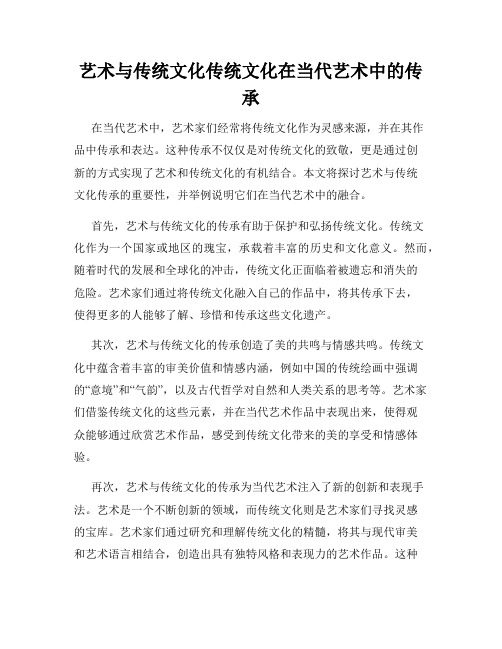 艺术与传统文化传统文化在当代艺术中的传承

在当代艺术中，艺术家们经常将传统文化作为灵感来源，并在其作品中传承和表达。这种传承不仅仅是对传统文化的致敬，更是通过创新的方式实现了艺术和传统文化的有机结合。本文将探讨艺术与传统文化传承的重要性，并举例说明它们在当代艺术中的融合。

首先，艺术与传统文化的传承有助于保护和弘扬传统文化。传统文化作为一个国家或地区的瑰宝，承载着丰富的历史和文化意义。然而，随着时代的发展和全球化的冲击，传统文化正面临着被遗忘和消失的危险。艺术家们通过将传统文化融入自己的作品中，将其传承下去，使得更多的人能够了解、珍惜和传承这些文化遗产。

其次，艺术与传统文化的传承创造了美的共鸣与情感共鸣。传统文化中蕴含着丰富的审美价值和情感内涵，例如中国的传统绘画中强调的“意境”和“气韵”，以及古代哲学对自然和人类关系的思考等。艺术家们借鉴传统文化的这些元素，并在当代艺术作品中表现出来，使得观众能够通过欣赏艺术作品，感受到传统文化带来的美的享受和情感体验。

再次，艺术与传统文化的传承为当代艺术注入了新的创新和表现手法。艺术是一个不断创新的领域，而传统文化则是艺术家们寻找灵感的宝库。艺术家们通过研究和理解传统文化的精髓，将其与现代审美和艺术语言相结合，创造出具有独特风格和表现力的艺术作品。这种